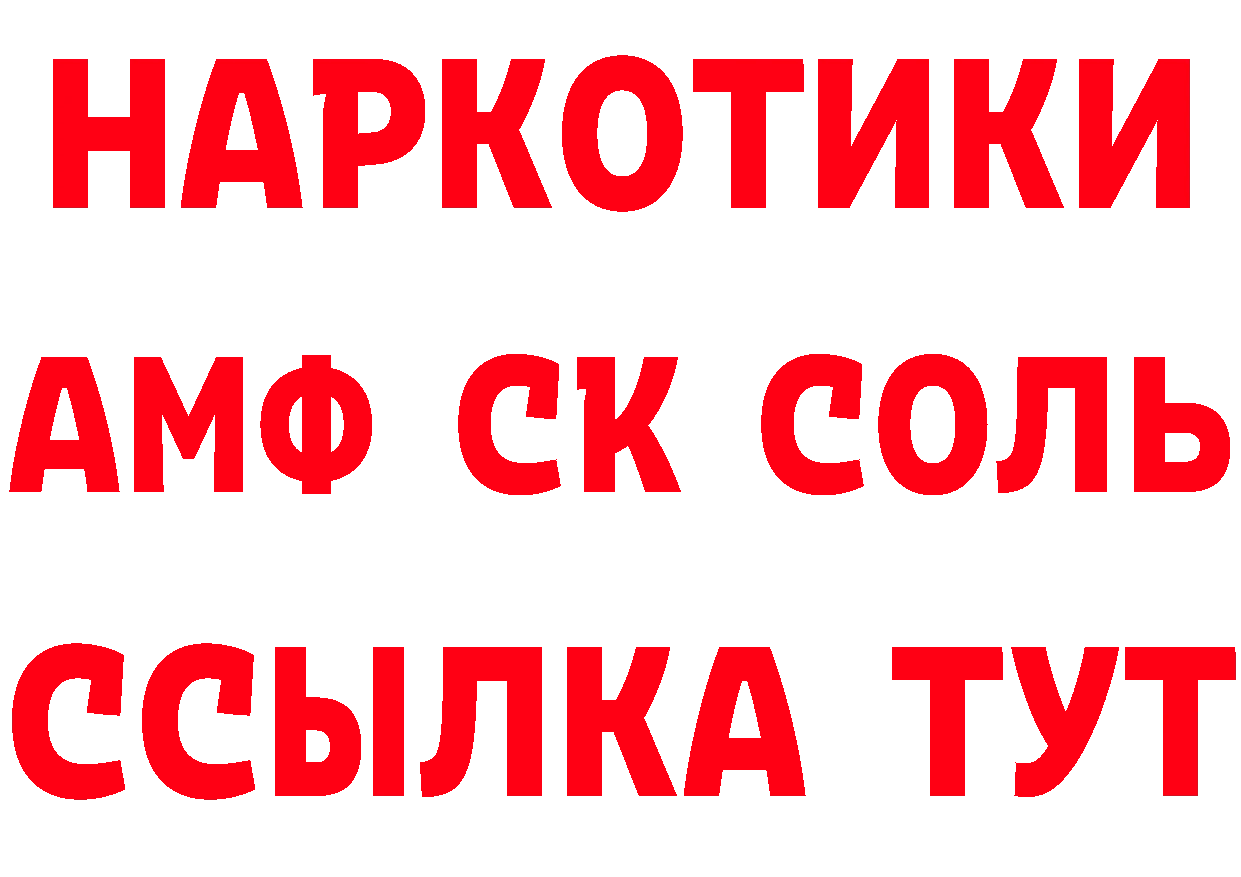 НАРКОТИКИ

АМФ СК СОЛЬ

ССЫЛКА ТУТ